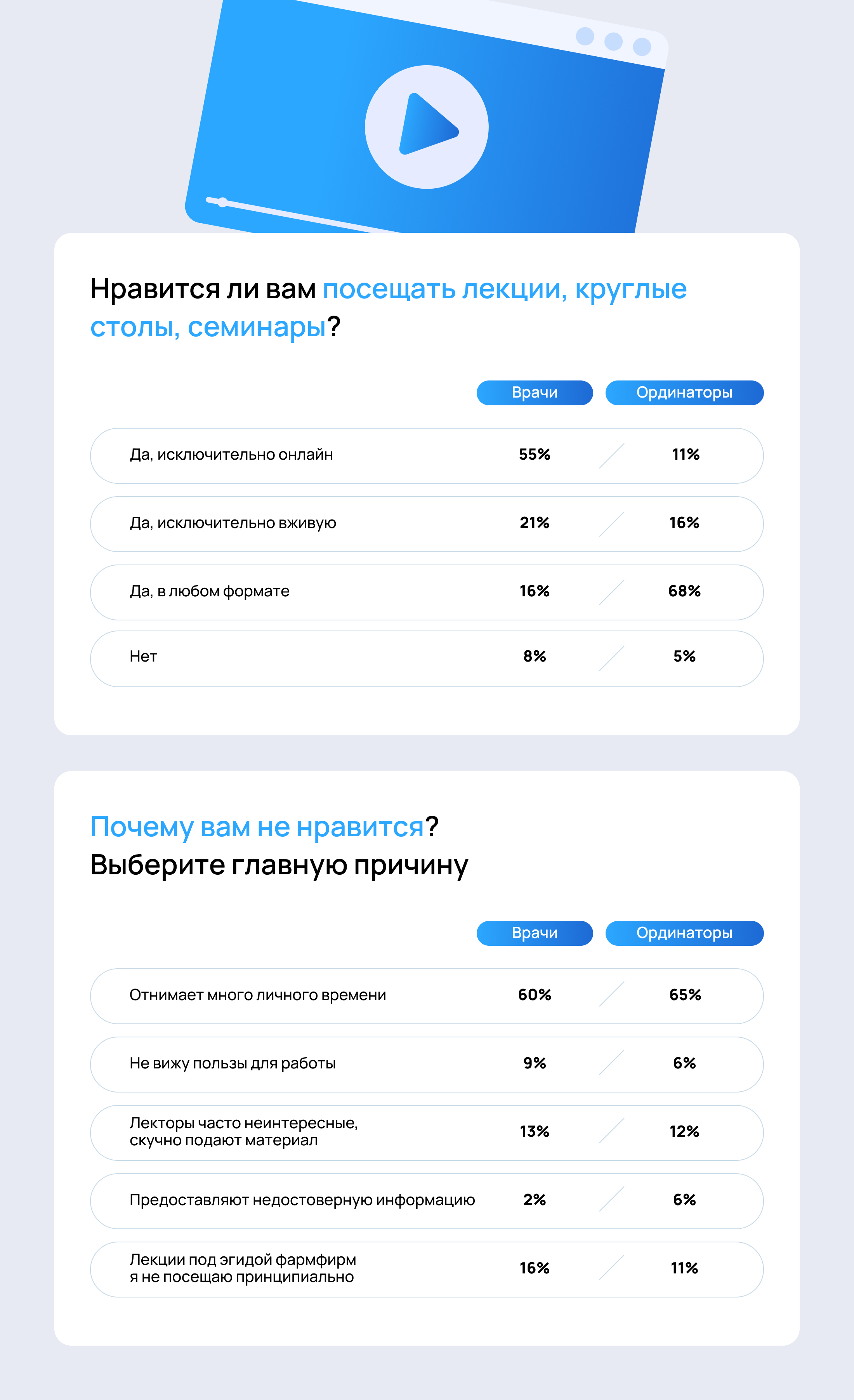 Нравится ли вам посещать лекции, круглые столы, семинары?

| | Врачи | Ординаторы |
|---|---|---|
| Да, исключительно онлайн | 55% | 11% |
| Да, исключительно вживую | 21% | 16% |
| Да, в любом формате | 16% | 68% |
| Нет | 8% | 5% |

Почему вам не нравится? Выберите главную причину

| | Врачи | Ординаторы |
|---|---|---|
| Отнимает много личного времени | 60% | 65% |
| Не вижу пользы для работы | 9% | 6% |
| Лекторы часто неинтересные, скучно подают материал | 13% | 12% |
| Предоставляют недостоверную информацию | 2% | 6% |
| Лекции под эгидой фармфирм я не посещаю принципиально | 16% | 11% |